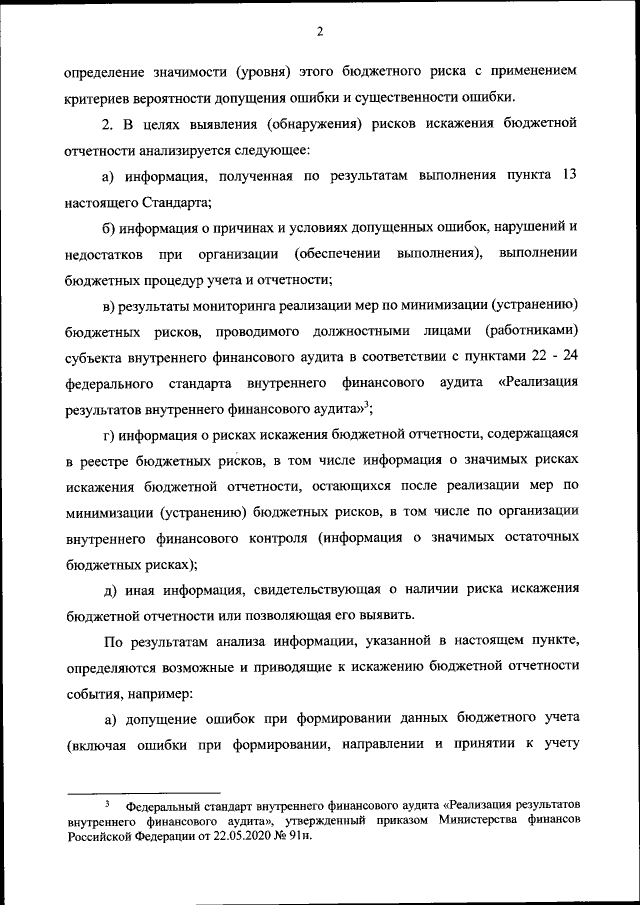 2

определение значимости (уровня) этого бюджетного риска с применением критериев вероятности допущения ошибки и существенности ошибки.

2. В целях выявления (обнаружения) рисков искажения бюджетной отчетности анализируется следующее:

а) информация, полученная по результатам выполнения пункта 13 настоящего Стандарта;

б) информация о причинах и условиях допущенных ошибок, нарушений и недостатков при организации (обеспечении выполнения), выполнении бюджетных процедур учета и отчетности;

в) результаты мониторинга реализации мер по минимизации (устранению) бюджетных рисков, проводимого должностными лицами (работниками) субъекта внутреннего финансового аудита в соответствии с пунктами 22 - 24 федерального стандарта внутреннего финансового аудита «Реализация результатов внутреннего финансового аудита»$^3$;

г) информация о рисках искажения бюджетной отчетности, содержащаяся в реестре бюджетных рисков, в том числе информация о значимых рисках искажения бюджетной отчетности, остающихся после реализации мер по минимизации (устранению) бюджетных рисков, в том числе по организации внутреннего финансового контроля (информация о значимых остаточных бюджетных рисках);

д) иная информация, свидетельствующая о наличии риска искажения бюджетной отчетности или позволяющая его выявить.

По результатам анализа информации, указанной в настоящем пункте, определяются возможные и приводящие к искажению бюджетной отчетности события, например:

а) допущение ошибок при формировании данных бюджетного учета (включая ошибки при формировании, направлении и принятии к учету

$^3$ Федеральный стандарт внутреннего финансового аудита «Реализация результатов внутреннего финансового аудита», утвержденный приказом Министерства финансов Российской Федерации от 22.05.2020 № 91н.